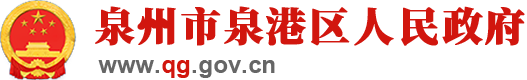 泉州市泉港区人民政府
www.qg.gov.cn